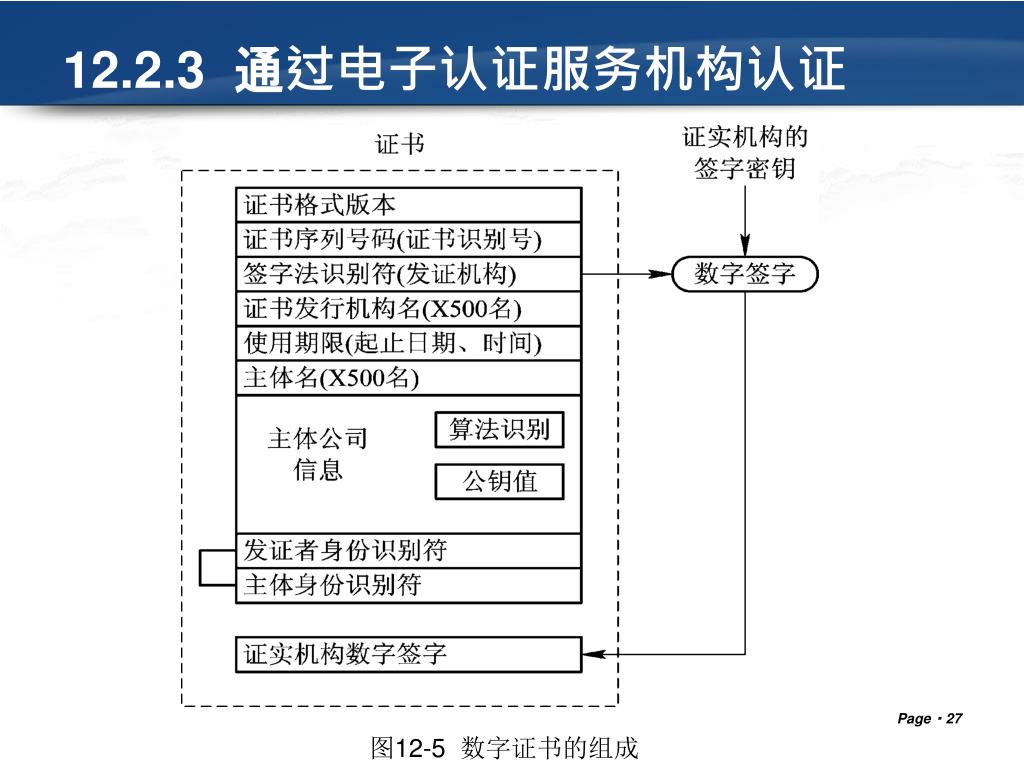 12.2.3 通过电子认证服务机构认证

证书

证实机构的签字密钥

证书格式版本

证书序列号码(证书识别号)

签字法识别符(发证机构)

数字签字

证书发行机构名(X500名)

使用期限(起止日期、时间)

主体名(X500名)

主体公司信息

算法识别

公钥值

发证者身份识别符

主体身份识别符

证实机构数字签字

Page · 27

图12-5 数字证书的组成